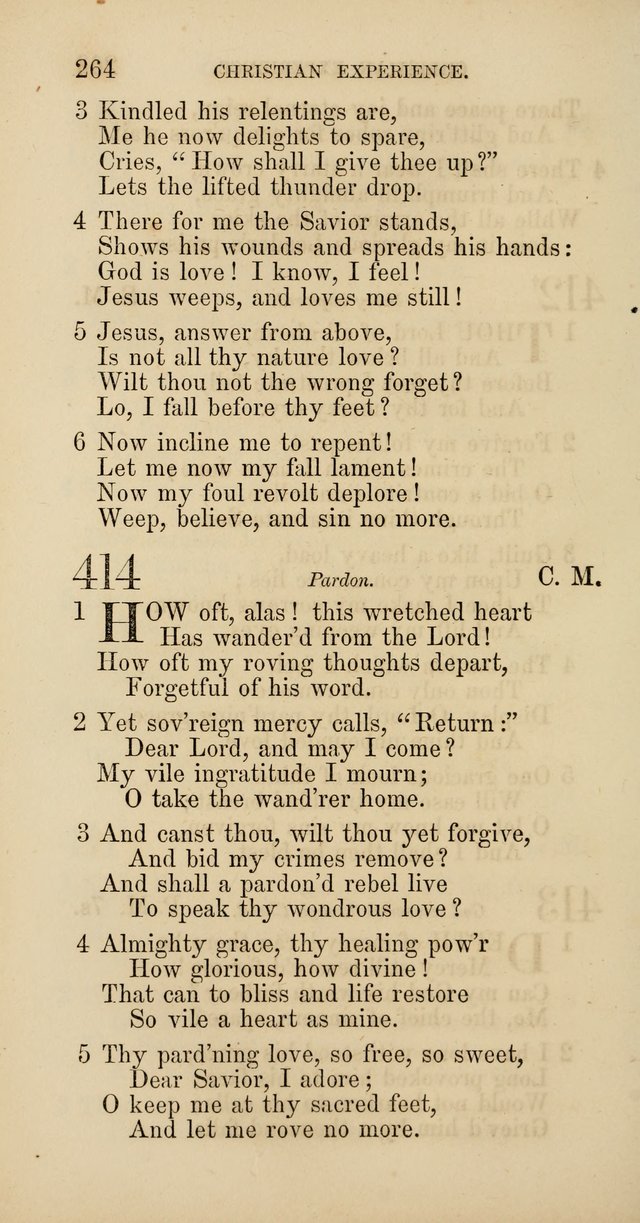 264 CHRISTIAN EXPERIENCE.

3 Kindled his relentings are,
Me he now delights to spare,
Cries, "How shall I give thee up?"
Lets the lifted thunder drop.

4 There for me the Savior stands,
Shows his wounds and spreads his hands:
God is love! I know, I feel!
Jesus weeps, and loves me still!

5 Jesus, answer from above,
Is not all thy nature love?
Wilt thou not the wrong forget?
Lo, I fall before thy feet?

6 Now incline me to repent!
Let me now my fall lament!
Now my foul revolt deplore!
Weep, believe, and sin no more.

414 Pardon. C. M.

1 HOW oft, alas! this wretched heart
Has wander'd from the Lord!
How oft my roving thoughts depart,
Forgetful of his word.

2 Yet sov'reign mercy calls, "Return:"
Dear Lord, and may I come?
My vile ingratitude I mourn;
O take the wand'rer home.

3 And canst thou, wilt thou yet forgive,
And bid my crimes remove?
And shall a pardon'd rebel live
To speak thy wondrous love?

4 Almighty grace, thy healing pow'r
How glorious, how divine!
That can to bliss and life restore
So vile a heart as mine.

5 Thy pard'ning love, so free, so sweet,
Dear Savior, I adore;
O keep me at thy sacred feet,
And let me rove no more.